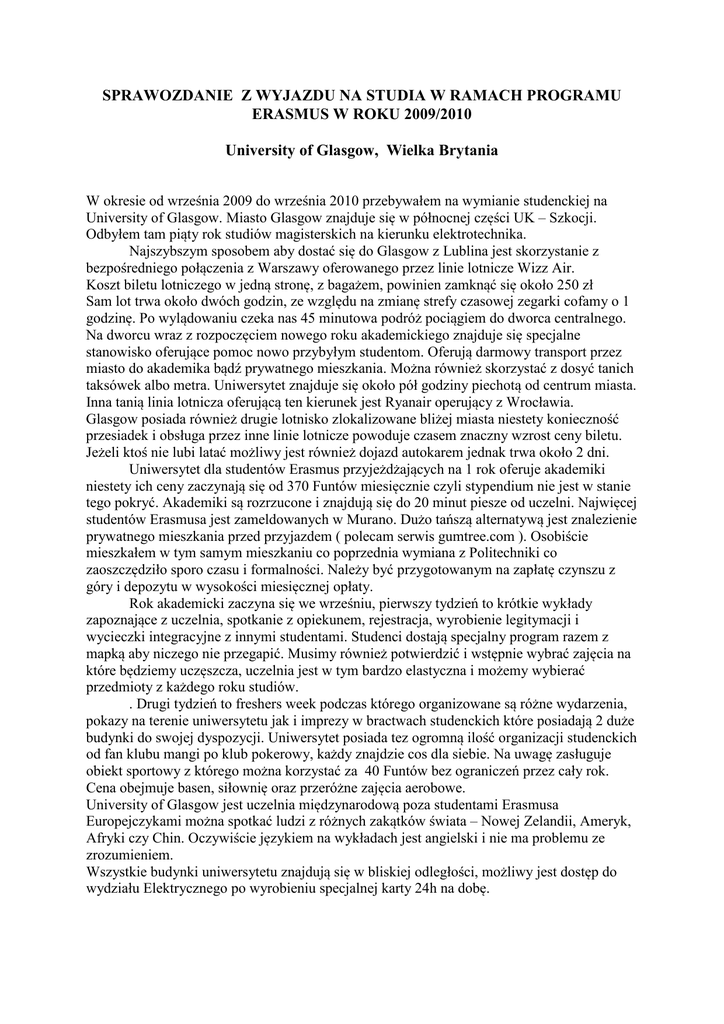 SPRAWOZDANIE Z WYJAZDU NA STUDIA W RAMACH PROGRAMU ERASMUS W ROKU 2009/2010

University of Glasgow, Wielka Brytania

W okresie od września 2009 do września 2010 przebywałem na wymianie studenckiej na University of Glasgow. Miasto Glasgow znajduje się w północnej części UK – Szkocji. Odbyłem tam piąty rok studiów magisterskich na kierunku elektrotechnika.

Najszybszym sposobem aby dostać się do Glasgow z Lublina jest skorzystanie z bezpośredniego połączenia z Warszawy oferowanego przez linie lotnicze Wizz Air. Koszt biletu lotniczego w jedną stronę, z bagażem, powinien zamknąć się około 250 zł Sam lot trwa około dwóch godzin, ze względu na zmianę strefy czasowej zegarki cofamy o 1 godzinę. Po wylądowaniu czeka nas 45 minutowa podróż pociągiem do dworca centralnego. Na dworcu wraz z rozpoczęciem nowego roku akademickiego znajduje się specjalne stanowisko oferujące pomoc nowo przybyłym studentom. Oferują darmowy transport przez miasto do akademika bądź prywatnego mieszkania. Można również skorzystać z dosyć tanich taksówek albo metra. Uniwersytet znajduje się około pół godziny piechotą od centrum miasta. Inna tanią linia lotnicza oferującą ten kierunek jest Ryanair operujący z Wrocławia. Glasgow posiada również drugie lotnisko zlokalizowane bliżej miasta niestety konieczność przesiadek i obsługa przez inne linie lotnicze powoduje czasem znaczny wzrost ceny biletu. Jeżeli ktoś nie lubi latać możliwy jest również dojazd autokarem jednak trwa około 2 dni.

Uniwersytet dla studentów Erasmus przyjeżdżających na 1 rok oferuje akademiki niestety ich ceny zaczynają się od 370 Funtów miesięcznie czyli stypendium nie jest w stanie tego pokryć. Akademiki są rozrzucone i znajdują się do 20 minut piesze od uczelni. Najwięcej studentów Erasmusa jest zameldowanych w Murano. Dużo tańszą alternatywą jest znalezienie prywatnego mieszkania przed przyjazdem ( polecam serwis gumtree.com ). Osobiście mieszkałem w tym samym mieszkaniu co poprzednia wymiana z Politechniki co zaoszczędziło sporo czasu i formalności. Należy być przygotowanym na zapłatę czynszu z góry i depozytu w wysokości miesięcznej opłaty.

Rok akademicki zaczyna się we wrześniu, pierwszy tydzień to krótkie wykłady zapoznające z uczelnia, spotkanie z opiekunem, rejestracja, wyrobienie legitymacji i wycieczki integracyjne z innymi studentami. Studenci dostają specjalny program razem z mapką aby niczego nie przegapić. Musimy również potwierdzić i wstępnie wybrać zajęcia na które będziemy uczęszcza, uczelnia jest w tym bardzo elastyczna i możemy wybierać przedmioty z każdego roku studiów.

. Drugi tydzień to freshers week podczas którego organizowane są różne wydarzenia, pokazy na terenie uniwersytetu jak i imprezy w bractwach studenckich które posiadają 2 duże budynki do swojej dyspozycji. Uniwersytet posiada tez ogromną ilość organizacji studenckich od fan klubu mangi po klub pokerowy, każdy znajdzie cos dla siebie. Na uwagę zasługuje obiekt sportowy z którego można korzystać za 40 Funtów bez ograniczeń przez cały rok. Cena obejmuje basen, siłownię oraz przeróżne zajęcia aerobowe.
University of Glasgow jest uczelnia międzynarodową poza studentami Erasmusa Europejczykami można spotkać ludzi z różnych zakątków świata – Nowej Zelandii, Ameryk, Afryki czy Chin. Oczywiście językiem na wykładach jest angielski i nie ma problemu ze zrozumieniem.
Wszystkie budynki uniwersytetu znajdują się w bliskiej odległości, możliwy jest dostęp do wydziału Elektrycznego po wyrobieniu specjalnej karty 24h na dobę.